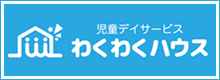 児童デイサービス
わくわくハウス